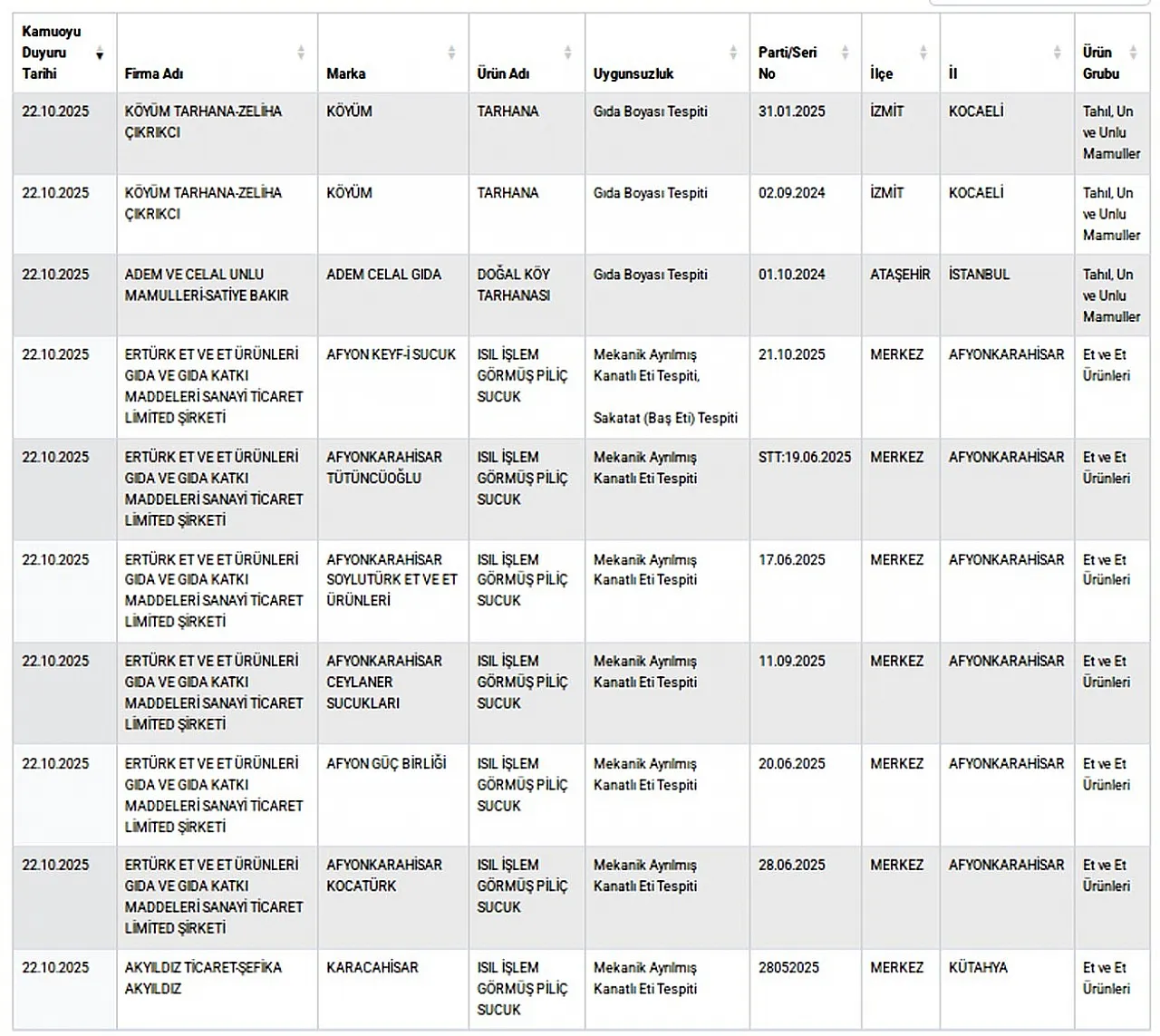 | Kamuoyu Duyuru Tarihi | Firma Adı | Marka | Ürün Adı | Uygunsuzluk | Parti/Seri No | İlçe | İl | Ürün Grubu |
|---|---|---|---|---|---|---|---|---|
| 22.10.2025 | KÖYÜM TARHANA-ZELİHA ÇIKRIKCI | KÖYÜM | TARHANA | Gıda Boyası Tespiti | 31.01.2025 | İZMİT | KOCAELİ | Tahıl, Un ve Unlu Mamuller |
| 22.10.2025 | KÖYÜM TARHANA-ZELİHA ÇIKRIKCI | KÖYÜM | TARHANA | Gıda Boyası Tespiti | 02.09.2024 | İZMİT | KOCAELİ | Tahıl, Un ve Unlu Mamuller |
| 22.10.2025 | ADEM VE CELAL UNLU MAMULLERİ-SATİYE BAKIR | ADEM CELAL GIDA | DOĞAL KÖY TARHANASI | Gıda Boyası Tespiti | 01.10.2024 | ATAŞEHİR | İSTANBUL | Tahıl, Un ve Unlu Mamuller |
| 22.10.2025 | ERTÜRK ET VE ET ÜRÜNLERİ GIDA VE GIDA KATKI MADDELERİ SANAYİ TİCARET LİMİTED ŞİRKETİ | AFYON KEYF-İ SUCUK | ISIL İŞLEM GÖRMÜŞ PİLİÇ SUCUK | Mekanik Ayrılmış Kanatlı Eti Tespiti, Sakatat (Baş Eti) Tespiti | 21.10.2025 | MERKEZ | AFYONKARAHİSAR | Et ve Et Ürünleri |
| 22.10.2025 | ERTÜRK ET VE ET ÜRÜNLERİ GIDA VE GIDA KATKI MADDELERİ SANAYİ TİCARET LİMİTED ŞİRKETİ | AFYONKARAHİSAR TÜTÜNCÜOĞLU | ISIL İŞLEM GÖRMÜŞ PİLİÇ SUCUK | Mekanik Ayrılmış Kanatlı Eti Tespiti | STT:19.06.2025 | MERKEZ | AFYONKARAHİSAR | Et ve Et Ürünleri |
| 22.10.2025 | ERTÜRK ET VE ET ÜRÜNLERİ GIDA VE GIDA KATKI MADDELERİ SANAYİ TİCARET LİMİTED ŞİRKETİ | AFYONKARAHİSAR SOYLUTÜRK ET VE ET ÜRÜNLERİ | ISIL İŞLEM GÖRMÜŞ PİLİÇ SUCUK | Mekanik Ayrılmış Kanatlı Eti Tespiti | 17.06.2025 | MERKEZ | AFYONKARAHİSAR | Et ve Et Ürünleri |
| 22.10.2025 | ERTÜRK ET VE ET ÜRÜNLERİ GIDA VE GIDA KATKI MADDELERİ SANAYİ TİCARET LİMİTED ŞİRKETİ | AFYONKARAHİSAR CEYLANER SUCUKLARI | ISIL İŞLEM GÖRMÜŞ PİLİÇ SUCUK | Mekanik Ayrılmış Kanatlı Eti Tespiti | 11.09.2025 | MERKEZ | AFYONKARAHİSAR | Et ve Et Ürünleri |
| 22.10.2025 | ERTÜRK ET VE ET ÜRÜNLERİ GIDA VE GIDA KATKI MADDELERİ SANAYİ TİCARET LİMİTED ŞİRKETİ | AFYON GÜÇ BİRLİĞİ | ISIL İŞLEM GÖRMÜŞ PİLİÇ SUCUK | Mekanik Ayrılmış Kanatlı Eti Tespiti | 20.06.2025 | MERKEZ | AFYONKARAHİSAR | Et ve Et Ürünleri |
| 22.10.2025 | ERTÜRK ET VE ET ÜRÜNLERİ GIDA VE GIDA KATKI MADDELERİ SANAYİ TİCARET LİMİTED ŞİRKETİ | AFYONKARAHİSAR KOCATÜRK | ISIL İŞLEM GÖRMÜŞ PİLİÇ SUCUK | Mekanik Ayrılmış Kanatlı Eti Tespiti | 28.06.2025 | MERKEZ | AFYONKARAHİSAR | Et ve Et Ürünleri |
| 22.10.2025 | AKYILDIZ TİCARET-ŞEFİKA AKYILDIZ | KARACAHİSAR | ISIL İŞLEM GÖRMÜŞ PİLİÇ SUCUK | Mekanik Ayrılmış Kanatlı Eti Tespiti | 28052025 | MERKEZ | KÜTAHYA | Et ve Et Ürünleri |